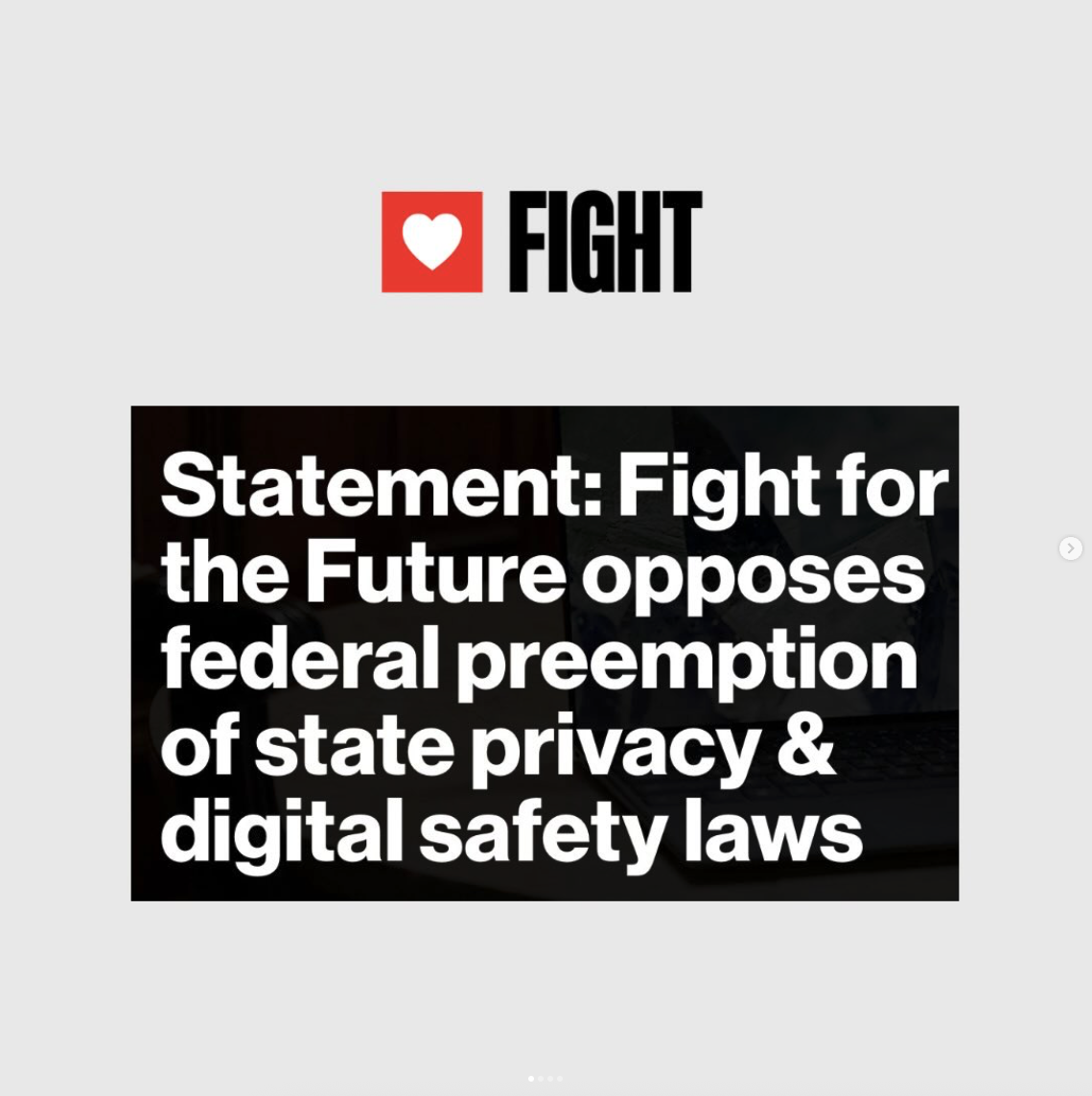 FIGHT

Statement: Fight for the Future opposes federal preemption of state privacy & digital safety laws